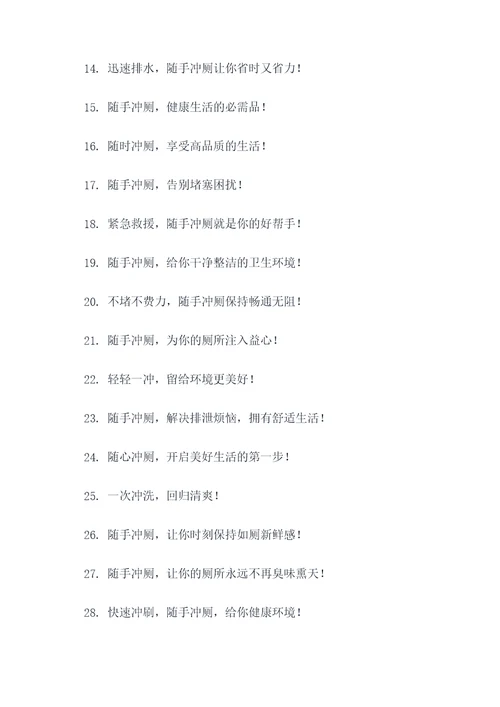 14. 迅速排水，随手冲厕让你省时又省力！

15. 随手冲厕，健康生活的必需品！

16. 随时冲厕，享受高品质的生活！

17. 随手冲厕，告别堵塞困扰！

18. 紧急救援，随手冲厕就是你的好帮手！

19. 随手冲厕，给你干净整洁的卫生环境！

20. 不堵不费力，随手冲厕保持畅通无阻！

21. 随手冲厕，为你的厕所注入益心！

22. 轻轻一冲，留给环境更美好！

23. 随手冲厕，解决排泄烦恼，拥有舒适生活！

24. 随心冲厕，开启美好生活的第一步！

25. 一次冲洗，回归清爽！

26. 随手冲厕，让你时刻保持如厕新鲜感！

27. 随手冲厕，让你的厕所永远不再臭味熏天！

28. 快速冲刷，随手冲厕，给你健康环境！